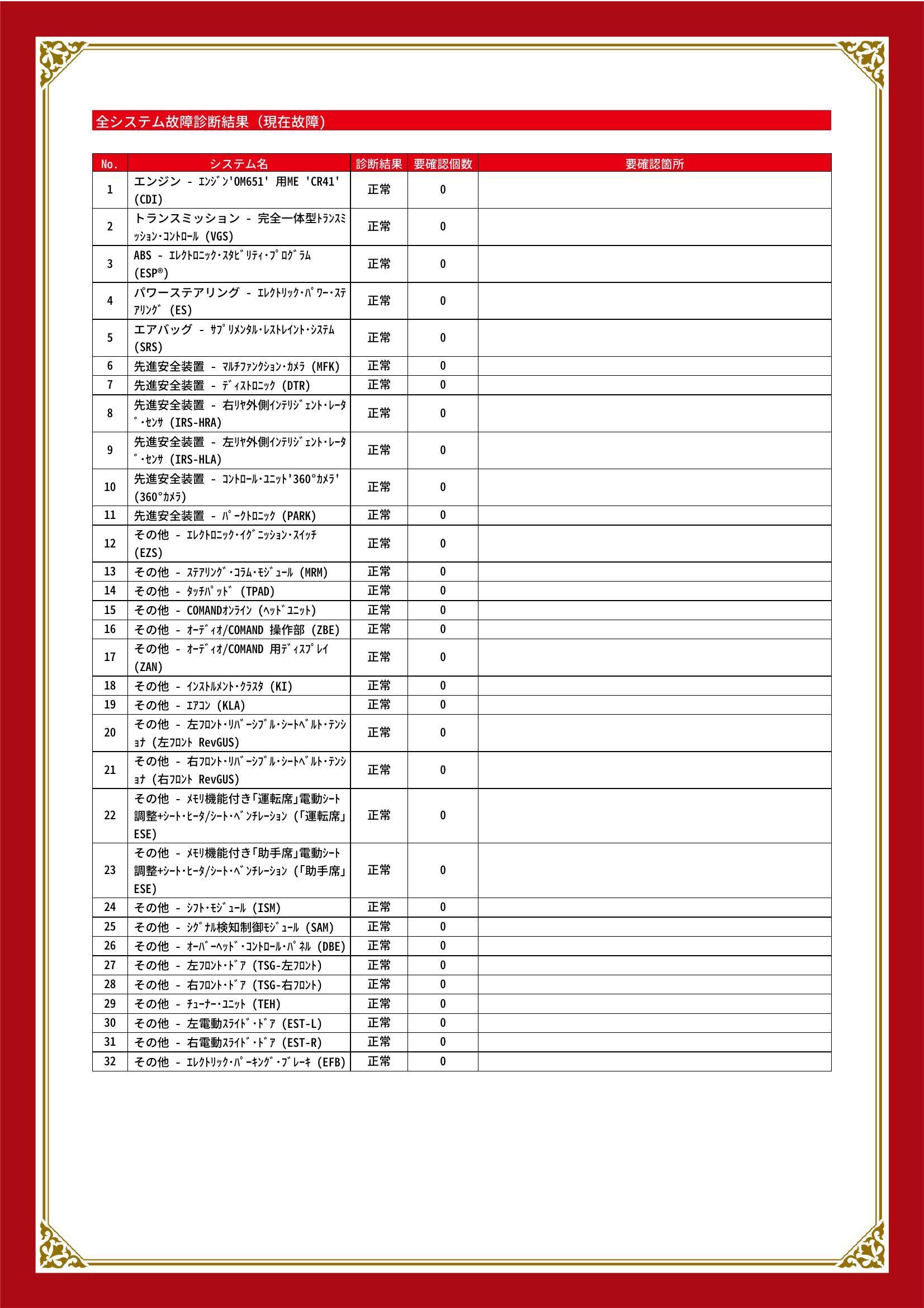 全システム故障診断結果（現在故障）

| No. | システム名 | 診断結果 | 要確認個数 | 要確認箇所 |
|---|---|---|---|---|
| 1 | エンジン - ｴﾝｼﾞﾝ'OM651' 用ME 'CR41' (CDI) | 正常 | 0 | |
| 2 | トランスミッション - 完全一体型ﾄﾗﾝｽﾐｯｼｮﾝ･ｺﾝﾄﾛｰﾙ (VGS) | 正常 | 0 | |
| 3 | ABS - ｴﾚｸﾄﾛﾆｯｸ･ｽﾀﾋﾞﾘﾃｨ･ﾌﾟﾛｸﾞﾗﾑ (ESP®) | 正常 | 0 | |
| 4 | パワーステアリング - ｴﾚｸﾄﾘｯｸ･ﾊﾟﾜｰ･ｽﾃｱﾘﾝｸﾞ (ES) | 正常 | 0 | |
| 5 | エアバッグ - ｻﾌﾟﾘﾒﾝﾀﾙ･ﾚｽﾄﾚｲﾝﾄ･ｼｽﾃﾑ (SRS) | 正常 | 0 | |
| 6 | 先進安全装置 - ﾏﾙﾁﾌｧﾝｸｼｮﾝ･ｶﾒﾗ (MFK) | 正常 | 0 | |
| 7 | 先進安全装置 - ﾃﾞｨｽﾄﾛﾆｯｸ (DTR) | 正常 | 0 | |
| 8 | 先進安全装置 - 右ﾘﾔ外側ｲﾝﾃﾘｼﾞｪﾝﾄ･ﾚｰﾀﾞ･ｾﾝｻ (IRS-HRA) | 正常 | 0 | |
| 9 | 先進安全装置 - 左ﾘﾔ外側ｲﾝﾃﾘｼﾞｪﾝﾄ･ﾚｰﾀﾞ･ｾﾝｻ (IRS-HLA) | 正常 | 0 | |
| 10 | 先進安全装置 - ｺﾝﾄﾛｰﾙ･ﾕﾆｯﾄ'360°ｶﾒﾗ' (360°ｶﾒﾗ) | 正常 | 0 | |
| 11 | 先進安全装置 - ﾊﾟｰｸﾄﾛﾆｯｸ (PARK) | 正常 | 0 | |
| 12 | その他 - ｴﾚｸﾄﾛﾆｯｸ･ｲｸﾞﾆｯｼｮﾝ･ｽｲｯﾁ (EZS) | 正常 | 0 | |
| 13 | その他 - ｽﾃｱﾘﾝｸﾞ･ｺﾗﾑ･ﾓｼﾞｭｰﾙ (MRM) | 正常 | 0 | |
| 14 | その他 - ﾀｯﾁﾊﾟｯﾄﾞ (TPAD) | 正常 | 0 | |
| 15 | その他 - COMANDｵﾝﾗｲﾝ (ﾍｯﾄﾞﾕﾆｯﾄ) | 正常 | 0 | |
| 16 | その他 - ｵｰﾃﾞｨｵ/COMAND 操作部 (ZBE) | 正常 | 0 | |
| 17 | その他 - ｵｰﾃﾞｨｵ/COMAND 用ﾃﾞｨｽﾌﾟﾚｲ (ZAN) | 正常 | 0 | |
| 18 | その他 - ｲﾝｽﾄﾙﾒﾝﾄ･ｸﾗｽﾀ (KI) | 正常 | 0 | |
| 19 | その他 - ｴｱｺﾝ (KLA) | 正常 | 0 | |
| 20 | その他 - 左ﾌﾛﾝﾄ･ﾘﾊﾞｰｼﾌﾞﾙ･ｼｰﾄﾍﾞﾙﾄ･ﾃﾝｼｮﾅ (左ﾌﾛﾝﾄ RevGUS) | 正常 | 0 | |
| 21 | その他 - 右ﾌﾛﾝﾄ･ﾘﾊﾞｰｼﾌﾞﾙ･ｼｰﾄﾍﾞﾙﾄ･ﾃﾝｼｮﾅ (右ﾌﾛﾝﾄ RevGUS) | 正常 | 0 | |
| 22 | その他 - ﾒﾓﾘ機能付き｢運転席｣電動ｼｰﾄ調整+ｼｰﾄ･ﾋｰﾀ/ｼｰﾄ･ﾍﾞﾝﾁﾚｰｼｮﾝ (｢運転席｣ESE) | 正常 | 0 | |
| 23 | その他 - ﾒﾓﾘ機能付き｢助手席｣電動ｼｰﾄ調整+ｼｰﾄ･ﾋｰﾀ/ｼｰﾄ･ﾍﾞﾝﾁﾚｰｼｮﾝ (｢助手席｣ESE) | 正常 | 0 | |
| 24 | その他 - ｼﾌﾄ･ﾓｼﾞｭｰﾙ (ISM) | 正常 | 0 | |
| 25 | その他 - ｼｸﾞﾅﾙ検知制御ﾓｼﾞｭｰﾙ (SAM) | 正常 | 0 | |
| 26 | その他 - ｵｰﾊﾞｰﾍｯﾄﾞ･ｺﾝﾄﾛｰﾙ･ﾊﾟﾈﾙ (DBE) | 正常 | 0 | |
| 27 | その他 - 左ﾌﾛﾝﾄ･ﾄﾞｱ (TSG-左ﾌﾛﾝﾄ) | 正常 | 0 | |
| 28 | その他 - 右ﾌﾛﾝﾄ･ﾄﾞｱ (TSG-右ﾌﾛﾝﾄ) | 正常 | 0 | |
| 29 | その他 - ﾁｭｰﾅｰ･ﾕﾆｯﾄ (TEH) | 正常 | 0 | |
| 30 | その他 - 左電動ｽﾗｲﾄﾞ･ﾄﾞｱ (EST-L) | 正常 | 0 | |
| 31 | その他 - 右電動ｽﾗｲﾄﾞ･ﾄﾞｱ (EST-R) | 正常 | 0 | |
| 32 | その他 - ｴﾚｸﾄﾘｯｸ･ﾊﾟｰｷﾝｸﾞ･ﾌﾞﾚｰｷ (EFB) | 正常 | 0 | |